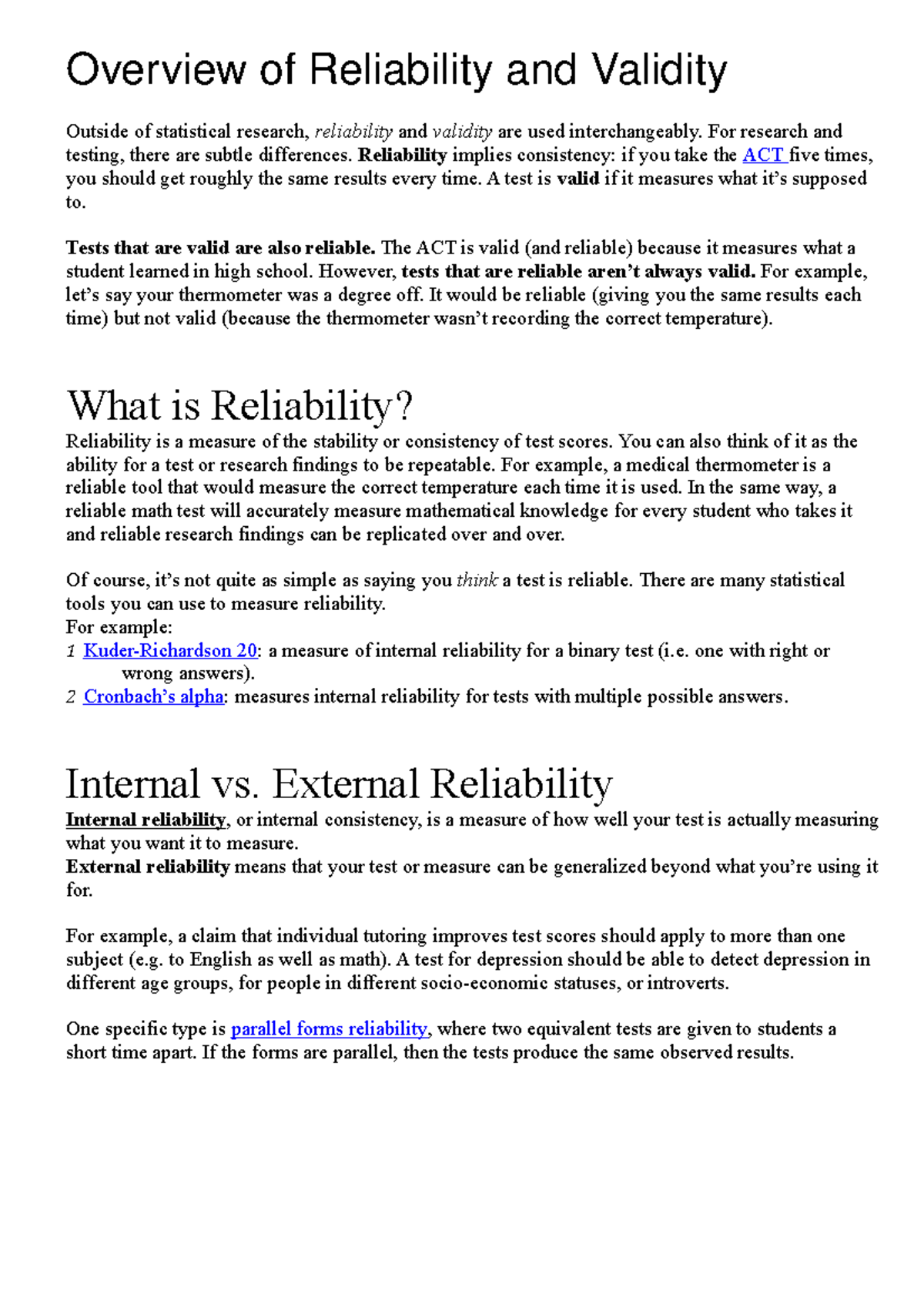 Overview of Reliability and Validity

Outside of statistical research, reliability and validity are used interchangeably. For research and testing, there are subtle differences. Reliability implies consistency: if you take the ACT five times, you should get roughly the same results every time. A test is valid if it measures what it's supposed to.

Tests that are valid are also reliable. The ACT is valid (and reliable) because it measures what a student learned in high school. However, tests that are reliable aren't always valid. For example, let's say your thermometer was a degree off. It would be reliable (giving you the same results each time) but not valid (because the thermometer wasn't recording the correct temperature).

What is Reliability?

Reliability is a measure of the stability or consistency of test scores. You can also think of it as the ability for a test or research findings to be repeatable. For example, a medical thermometer is a reliable tool that would measure the correct temperature each time it is used. In the same way, a reliable math test will accurately measure mathematical knowledge for every student who takes it and reliable research findings can be replicated over and over.

Of course, it's not quite as simple as saying you think a test is reliable. There are many statistical tools you can use to measure reliability.
For example:
1 Kuder-Richardson 20: a measure of internal reliability for a binary test (i.e. one with right or wrong answers).
2 Cronbach's alpha: measures internal reliability for tests with multiple possible answers.

Internal vs. External Reliability

Internal reliability, or internal consistency, is a measure of how well your test is actually measuring what you want it to measure.
External reliability means that your test or measure can be generalized beyond what you're using it for.

For example, a claim that individual tutoring improves test scores should apply to more than one subject (e.g. to English as well as math). A test for depression should be able to detect depression in different age groups, for people in different socio-economic statuses, or introverts.

One specific type is parallel forms reliability, where two equivalent tests are given to students a short time apart. If the forms are parallel, then the tests produce the same observed results.